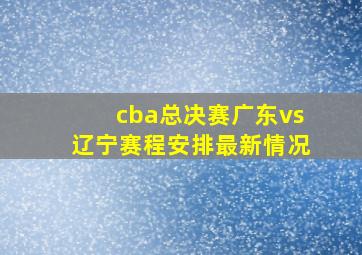 cba总决赛广东vs辽宁赛程安排最新情况